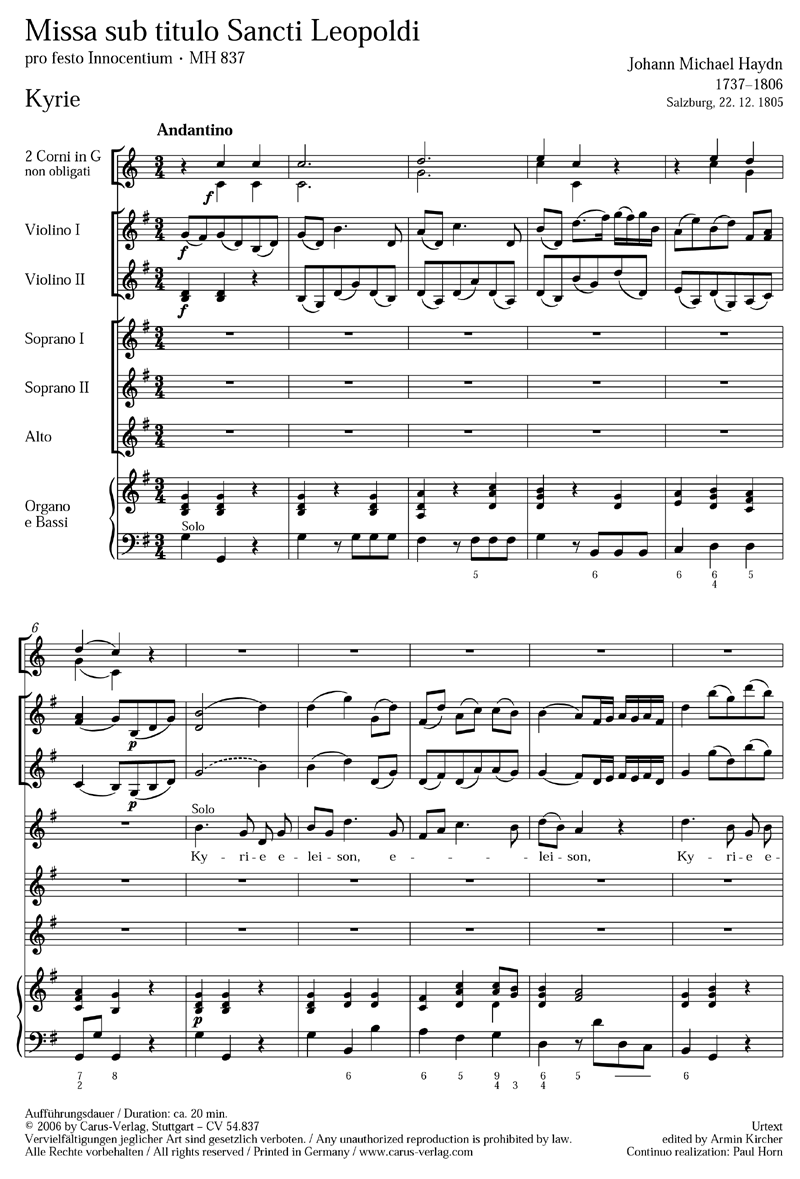 Missa sub titulo Sancti Leopoldi

pro festo Innocentium · MH 837

Johann Michael Haydn
1737–1806
Salzburg, 22. 12. 1805

Kyrie

Andantino

2 Corni in G
non obligati

Violino I

Violino II

Soprano I

Soprano II

Alto

Organo
e Bassi

f

f

f

Solo

5 6 6 6 4 5

6

p

p

Solo

Ky - ri - e e - lei - son, e - - - lei - son, Ky - ri - e e -

p

7 2 8 6 6 5 9 4 3 6 4 5 6

Aufführungsdauer / Duration: ca. 20 min.
© 2006 by Carus-Verlag, Stuttgart – CV 54.837
Vervielfältigungen jeglicher Art sind gesetzlich verboten. / Any unauthorized reproduction is prohibited by law.
Alle Rechte vorbehalten / All rights reserved / Printed in Germany / www.carus-verlag.com

Urtext
edited by Armin Kircher
Continuo realization: Paul Horn